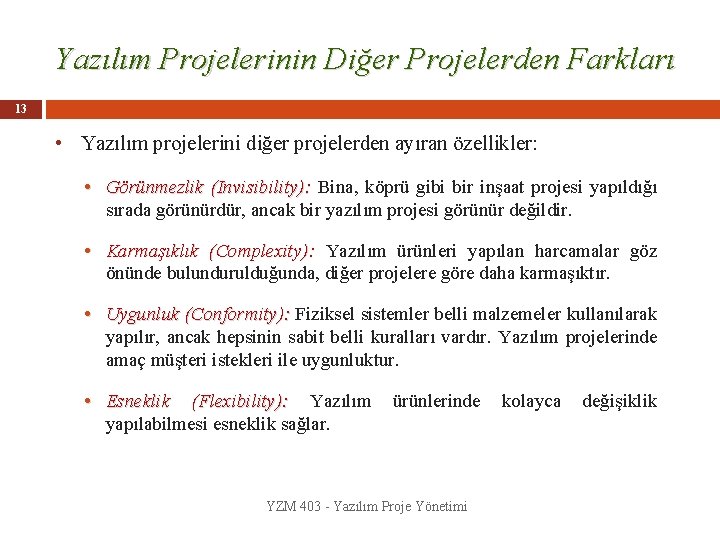 Yazılım Projelerinin Diğer Projelerden Farkları

13

• Yazılım projelerini diğer projelerden ayıran özellikler:

• Görünmezlik (Invisibility): Bina, köprü gibi bir inşaat projesi yapıldığı sırada görünürdür, ancak bir yazılım projesi görünür değildir.

• Karmaşıklık (Complexity): Yazılım ürünleri yapılan harcamalar göz önünde bulundurulduğunda, diğer projelere göre daha karmaşıktır.

• Uygunluk (Conformity): Fiziksel sistemler belli malzemeler kullanılarak yapılır, ancak hepsinin sabit belli kuralları vardır. Yazılım projelerinde amaç müşteri istekleri ile uygunluktur.

• Esneklik (Flexibility): Yazılım ürünlerinde kolayca değişiklik yapılabilmesi esneklik sağlar.

YZM 403 - Yazılım Proje Yönetimi